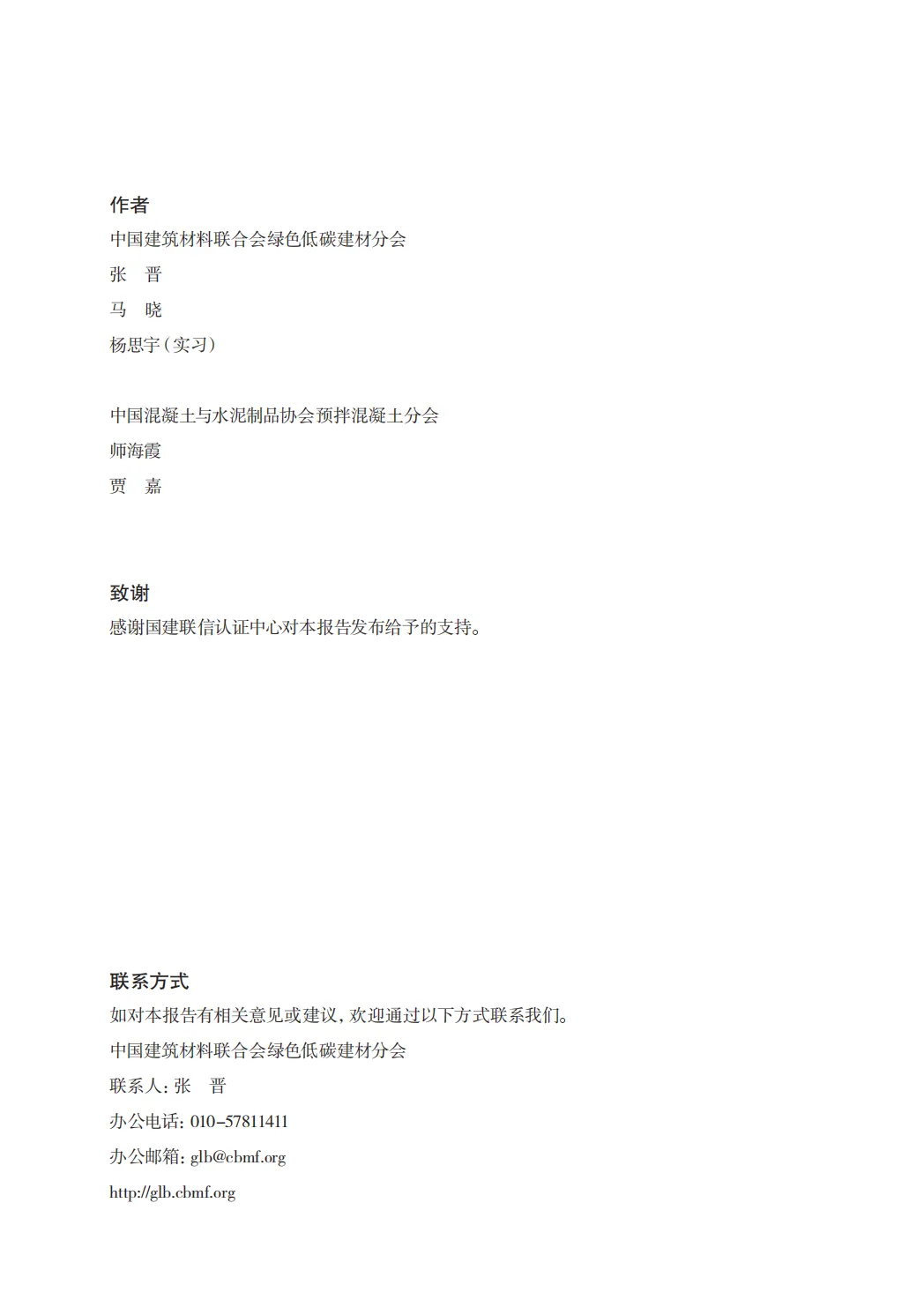 作者

中国建筑材料联合会绿色低碳建材分会

张　晋

马　晓

杨思宇（实习）

中国混凝土与水泥制品协会预拌混凝土分会

师海霞

贾　嘉

致谢

感谢国建联信认证中心对本报告发布给予的支持。

联系方式

如对本报告有相关意见或建议，欢迎通过以下方式联系我们。

中国建筑材料联合会绿色低碳建材分会

联系人：张　晋

办公电话：010-57811411

办公邮箱：glb@cbmf.org

http://glb.cbmf.org